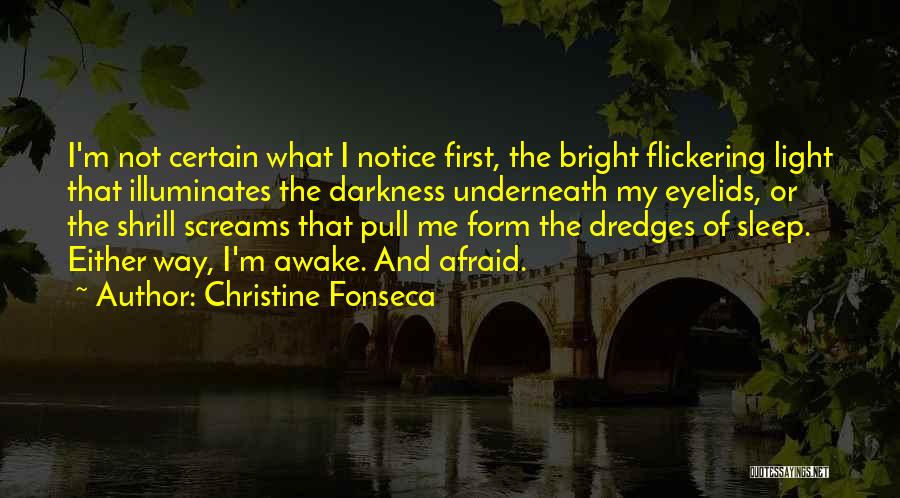 I'm not certain what I notice first, the bright flickering light that illuminates the darkness underneath my eyelids, or the shrill screams that pull me form the dredges of sleep. Either way, I'm awake. And afraid.

~ Author: Christine Fonseca

QUOTESSAYINGS.NET